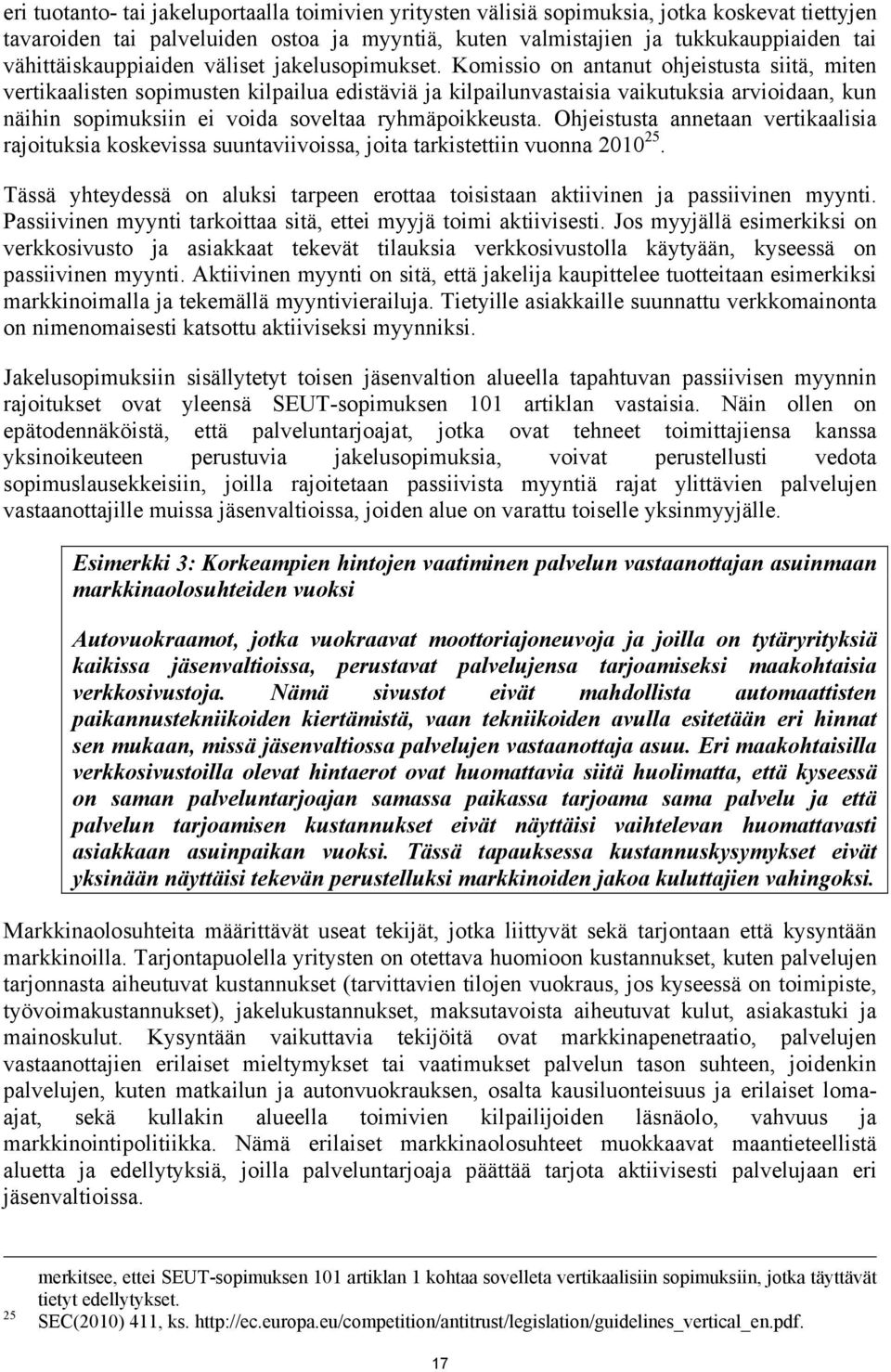 eri tuotanto- tai jakeluportaalla toimivien yritysten välisiä sopimuksia, jotka koskevat tiettyjen tavaroiden tai palveluiden ostoa ja myyntiä, kuten valmistajien ja tukkukauppiaiden tai vähittäiskauppiaiden väliset jakelusopimukset. Komissio on antanut ohjeistusta siitä, miten vertikaalisten sopimusten kilpailua edistäviä ja kilpailunvastaisia vaikutuksia arvioidaan, kun näihin sopimuksiin ei voida soveltaa ryhmäpoikkeusta. Ohjeistusta annetaan vertikaalisia rajoituksia koskevissa suuntaviivoissa, joita tarkistettiin vuonna 2010$^{25}$.

Tässä yhteydessä on aluksi tarpeen erottaa toisistaan aktiivinen ja passiivinen myynti. Passiivinen myynti tarkoittaa sitä, ettei myyjä toimi aktiivisesti. Jos myyjällä esimerkiksi on verkkosivusto ja asiakkaat tekevät tilauksia verkkosivustolla käytyään, kyseessä on passiivinen myynti. Aktiivinen myynti on sitä, että jakelija kaupittelee tuotteitaan esimerkiksi markkinoimalla ja tekemällä myyntivierailuja. Tietyille asiakkaille suunnattu verkkomainonta on nimenomaisesti katsottu aktiiviseksi myynniksi.

Jakelusopimuksiin sisällytetyt toisen jäsenvaltion alueella tapahtuvan passiivisen myynnin rajoitukset ovat yleensä SEUT-sopimuksen 101 artiklan vastaisia. Näin ollen on epätodennäköistä, että palveluntarjoajat, jotka ovat tehneet toimittajiensa kanssa yksinoikeuteen perustuvia jakelusopimuksia, voivat perustellusti vedota sopimuslausekkeisiin, joilla rajoitetaan passiivista myyntiä rajat ylittävien palvelujen vastaanottajille muissa jäsenvaltioissa, joiden alue on varattu toiselle yksinmyyjälle.

Esimerkki 3: Korkeampien hintojen vaatiminen palvelun vastaanottajan asuinmaan markkinaolosuhteiden vuoksi

Autovuokraamot, jotka vuokraavat moottoriajoneuvoja ja joilla on tytäryrityksiä kaikissa jäsenvaltioissa, perustavat palvelujensa tarjoamiseksi maakohtaisia verkkosivustoja. Nämä sivustot eivät mahdollista automaattisten paikannustekniikoiden kiertämistä, vaan tekniikoiden avulla esitetään eri hinnat sen mukaan, missä jäsenvaltiossa palvelujen vastaanottaja asuu. Eri maakohtaisilla verkkosivustoilla olevat hintaerot ovat huomattavia siitä huolimatta, että kyseessä on saman palveluntarjoajan samassa paikassa tarjoama sama palvelu ja että palvelun tarjoamisen kustannukset eivät näyttäisi vaihtelevan huomattavasti asiakkaan asuinpaikan vuoksi. Tässä tapauksessa kustannuskysymykset eivät yksinään näyttäisi tekevän perustelluksi markkinoiden jakoa kuluttajien vahingoksi.

Markkinaolosuhteita määrittävät useat tekijät, jotka liittyvät sekä tarjontaan että kysyntään markkinoilla. Tarjontapuolella yritysten on otettava huomioon kustannukset, kuten palvelujen tarjonnasta aiheutuvat kustannukset (tarvittavien tilojen vuokraus, jos kyseessä on toimipiste, työvoimakustannukset), jakelukustannukset, maksutavoista aiheutuvat kulut, asiakastuki ja mainoskulut. Kysyntään vaikuttavia tekijöitä ovat markkinapenetraatio, palvelujen vastaanottajien erilaiset mieltymykset tai vaatimukset palvelun tason suhteen, joidenkin palvelujen, kuten matkailun ja autonvuokrauksen, osalta kausiluonteisuus ja erilaiset loma-ajat, sekä kullakin alueella toimivien kilpailijoiden läsnäolo, vahvuus ja markkinointipolitiikka. Nämä erilaiset markkinaolosuhteet muokkaavat maantieteellistä aluetta ja edellytyksiä, joilla palveluntarjoaja päättää tarjota aktiivisesti palvelujaan eri jäsenvaltioissa.

merkitsee, ettei SEUT-sopimuksen 101 artiklan 1 kohtaa sovelleta vertikaalisiin sopimuksiin, jotka täyttävät tietyt edellytykset.
25 SEC(2010) 411, ks. http://ec.europa.eu/competition/antitrust/legislation/guidelines_vertical_en.pdf.

17